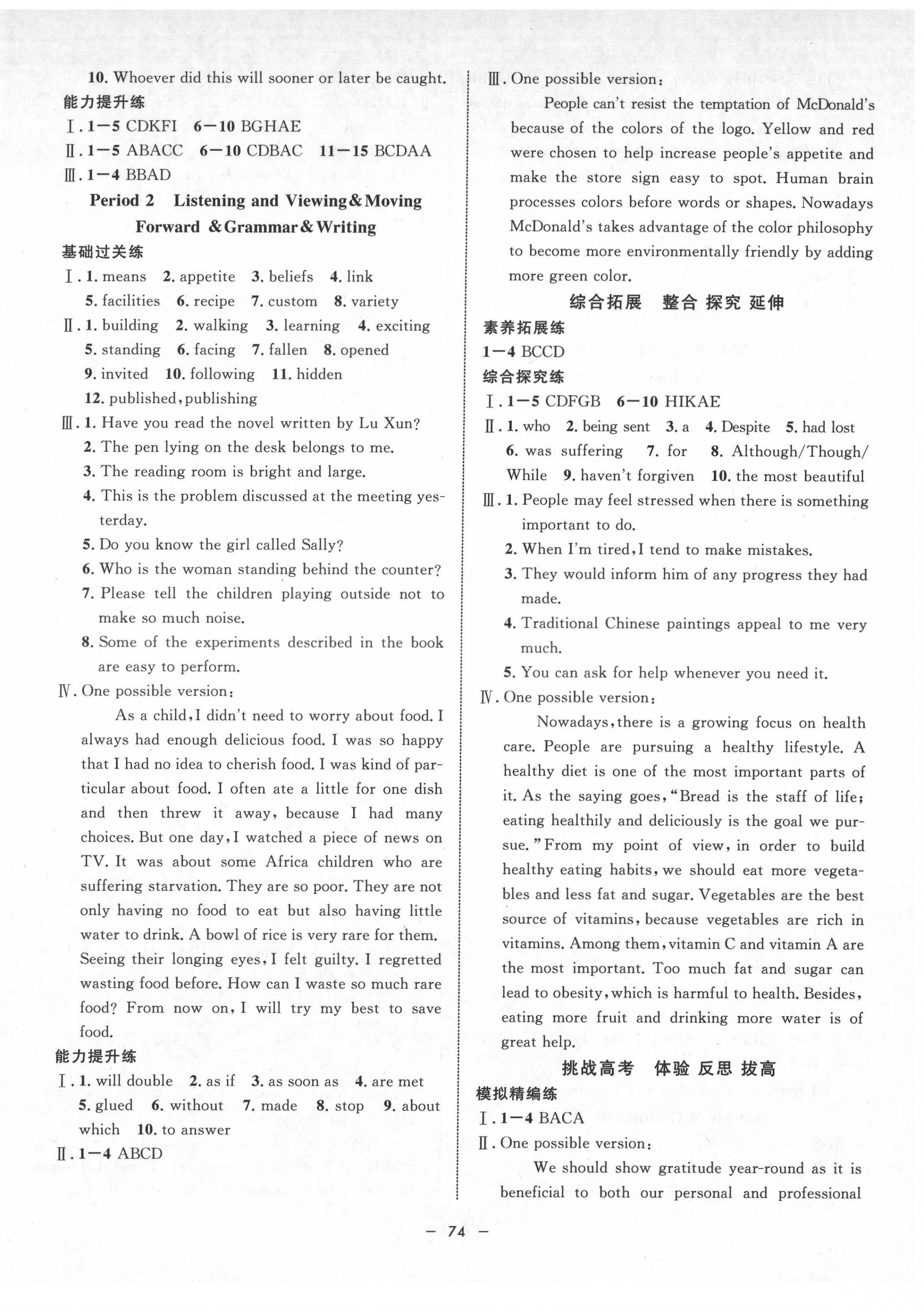 10. Whoever did this will sooner or later be caught.

能力提升练

Ⅰ. 1—5 CDKFI 6—10 BGHAE

Ⅱ. 1—5 ABACC 6—10 CDBAC 11—15 BCDAA

Ⅲ. 1—4 BBAD

Period 2 Listening and Viewing & Moving Forward & Grammar & Writing

基础过关练

Ⅰ. 1. means 2. appetite 3. beliefs 4. link 5. facilities 6. recipe 7. custom 8. variety

Ⅱ. 1. building 2. walking 3. learning 4. exciting 5. standing 6. facing 7. fallen 8. opened 9. invited 10. following 11. hidden 12. published, publishing

Ⅲ. 1. Have you read the novel written by Lu Xun?
2. The pen lying on the desk belongs to me.
3. The reading room is bright and large.
4. This is the problem discussed at the meeting yesterday.
5. Do you know the girl called Sally?
6. Who is the woman standing behind the counter?
7. Please tell the children playing outside not to make so much noise.
8. Some of the experiments described in the book are easy to perform.

Ⅳ. One possible version:

As a child, I didn't need to worry about food. I always had enough delicious food. I was so happy that I had no idea to cherish food. I was kind of particular about food. I often ate a little for one dish and then threw it away, because I had many choices. But one day, I watched a piece of news on TV. It was about some Africa children who are suffering starvation. They are so poor. They are not only having no food to eat but also having little water to drink. A bowl of rice is very rare for them. Seeing their longing eyes, I felt guilty. I regretted wasting food before. How can I waste so much rare food? From now on, I will try my best to save food.

能力提升练

Ⅰ. 1. will double 2. as if 3. as soon as 4. are met 5. glued 6. without 7. made 8. stop 9. about which 10. to answer

Ⅱ. 1—4 ABCD

Ⅲ. One possible version:

People can't resist the temptation of McDonald's because of the colors of the logo. Yellow and red were chosen to help increase people's appetite and make the store sign easy to spot. Human brain processes colors before words or shapes. Nowadays McDonald's takes advantage of the color philosophy to become more environmentally friendly by adding more green color.

综合拓展 整合 探究 延伸

素养拓展练

1—4 BCCD

综合探究练

Ⅰ. 1—5 CDFGB 6—10 HIKAE

Ⅱ. 1. who 2. being sent 3. a 4. Despite 5. had lost 6. was suffering 7. for 8. Although/Though/While 9. haven't forgiven 10. the most beautiful

Ⅲ. 1. People may feel stressed when there is something important to do.
2. When I'm tired, I tend to make mistakes.
3. They would inform him of any progress they had made.
4. Traditional Chinese paintings appeal to me very much.
5. You can ask for help whenever you need it.

Ⅳ. One possible version:

Nowadays, there is a growing focus on health care. People are pursuing a healthy lifestyle. A healthy diet is one of the most important parts of it. As the saying goes, "Bread is the staff of life; eating healthily and deliciously is the goal we pursue." From my point of view, in order to build healthy eating habits, we should eat more vegetables and less fat and sugar. Vegetables are the best source of vitamins, because vegetables are rich in vitamins. Among them, vitamin C and vitamin A are the most important. Too much fat and sugar can lead to obesity, which is harmful to health. Besides, eating more fruit and drinking more water is of great help.

挑战高考 体验 反思 拔高

模拟精编练

Ⅰ. 1—4 BACA

Ⅱ. One possible version:

We should show gratitude year-round as it is beneficial to both our personal and professional

— 74 —